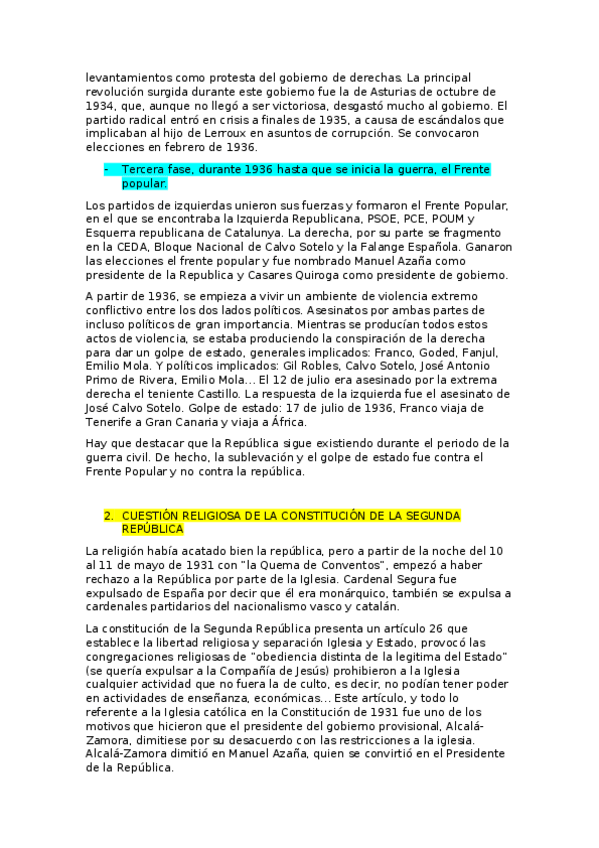 levantamientos como protesta del gobierno de derechas. La principal revolución surgida durante este gobierno fue la de Asturias de octubre de 1934, que, aunque no llegó a ser victoriosa, desgastó mucho al gobierno. El partido radical entró en crisis a finales de 1935, a causa de escándalos que implicaban al hijo de Lerroux en asuntos de corrupción. Se convocaron elecciones en febrero de 1936.

- Tercera fase, durante 1936 hasta que se inicia la guerra, el Frente popular:

Los partidos de izquierdas unieron sus fuerzas y formaron el Frente Popular, en el que se encontraba la Izquierda Republicana, PSOE, PCE, POUM y Esquerra republicana de Catalunya. La derecha, por su parte se fragmento en la CEDA, Bloque Nacional de Calvo Sotelo y la Falange Española. Ganaron las elecciones el frente popular y fue nombrado Manuel Azaña como presidente de la Republica y Casares Quiroga como presidente de gobierno.

A partir de 1936, se empieza a vivir un ambiente de violencia extremo conflictivo entre los dos lados políticos. Asesinatos por ambas partes de incluso políticos de gran importancia. Mientras se producían todos estos actos de violencia, se estaba produciendo la conspiración de la derecha para dar un golpe de estado, generales implicados: Franco, Goded, Fanjul, Emilio Mola. Y políticos implicados: Gil Robles, Calvo Sotelo, José Antonio Primo de Rivera, Emilio Mola… El 12 de julio era asesinado por la extrema derecha el teniente Castillo. La respuesta de la izquierda fue el asesinato de José Calvo Sotelo. Golpe de estado: 17 de julio de 1936, Franco viaja de Tenerife a Gran Canaria y viaja a África.

Hay que destacar que la República sigue existiendo durante el periodo de la guerra civil. De hecho, la sublevación y el golpe de estado fue contra el Frente Popular y no contra la república.

2. CUESTIÓN RELIGIOSA DE LA CONSTITUCIÓN DE LA SEGUNDA REPÚBLICA

La religión había acatado bien la república, pero a partir de la noche del 10 al 11 de mayo de 1931 con "la Quema de Conventos", empezó a haber rechazo a la República por parte de la Iglesia. Cardenal Segura fue expulsado de España por decir que él era monárquico, también se expulsa a cardenales partidarios del nacionalismo vasco y catalán.

La constitución de la Segunda República presenta un artículo 26 que establece la libertad religiosa y separación Iglesia y Estado, provocó las congregaciones religiosas de "obediencia distinta de la legitima del Estado" (se quería expulsar a la Compañía de Jesús) prohibieron a la Iglesia cualquier actividad que no fuera la de culto, es decir, no podían tener poder en actividades de enseñanza, económicas… Este artículo, y todo lo referente a la Iglesia católica en la Constitución de 1931 fue uno de los motivos que hicieron que el presidente del gobierno provisional, Alcalá-Zamora, dimitiese por su desacuerdo con las restricciones a la iglesia. Alcalá-Zamora dimitió en Manuel Azaña, quien se convirtió en el Presidente de la República.